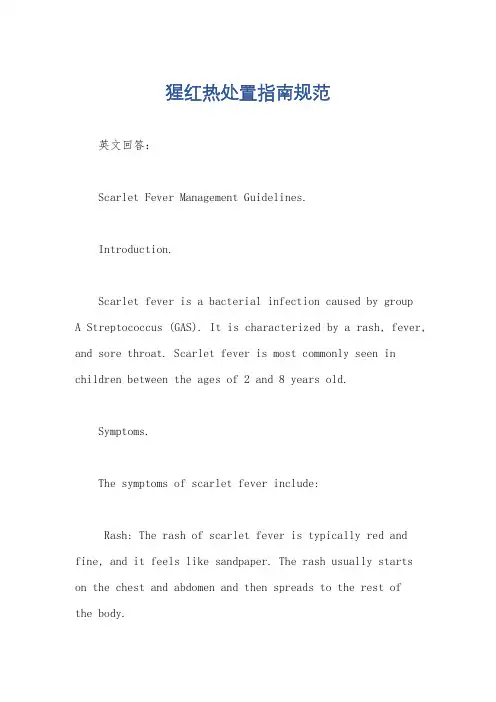 猩红热处置指南规范

英文回答：

Scarlet Fever Management Guidelines.

Introduction.

Scarlet fever is a bacterial infection caused by group A Streptococcus (GAS). It is characterized by a rash, fever, and sore throat. Scarlet fever is most commonly seen in children between the ages of 2 and 8 years old.

Symptoms.

The symptoms of scarlet fever include:

Rash: The rash of scarlet fever is typically red and fine, and it feels like sandpaper. The rash usually starts on the chest and abdomen and then spreads to the rest of the body.